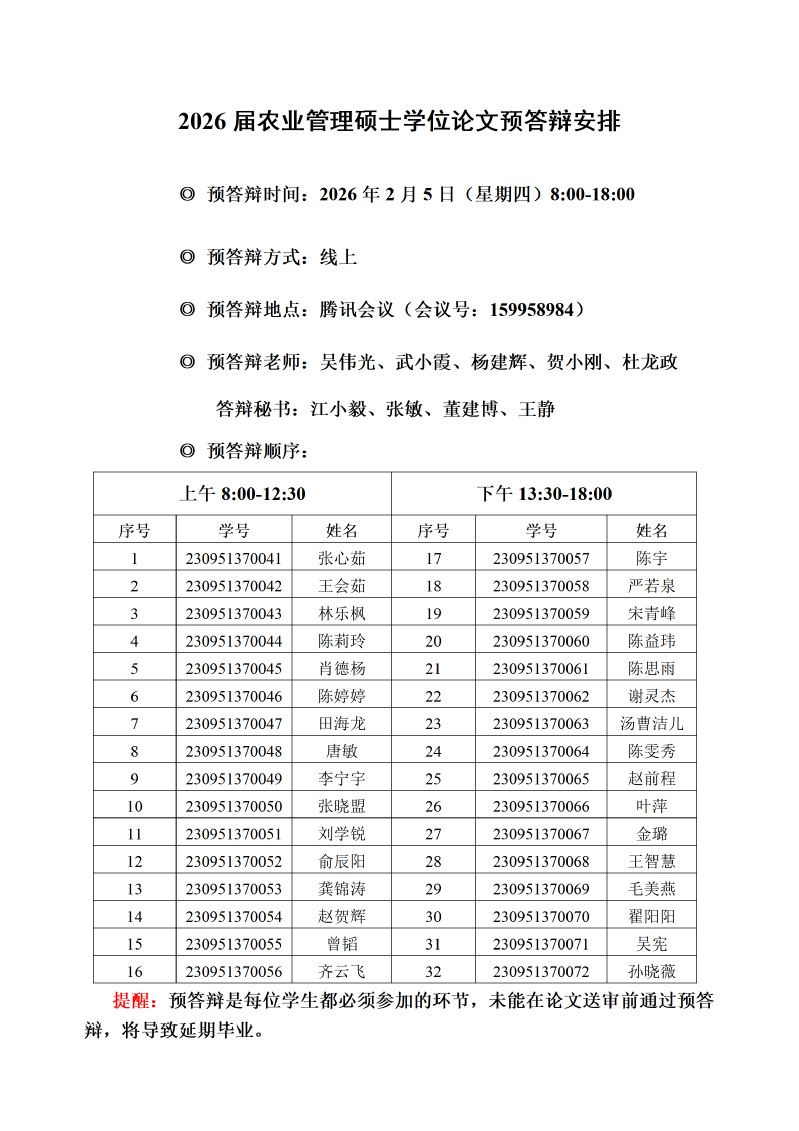 2026 届农业管理硕士学位论文预答辩安排

◎ 预答辩时间：2026 年 2 月 5 日（星期四）8:00-18:00

◎ 预答辩方式：线上

◎ 预答辩地点：腾讯会议（会议号：159958984）

◎ 预答辩老师：吴伟光、武小霞、杨建辉、贺小刚、杜龙政

答辩秘书：江小毅、张敏、董建博、王静

◎ 预答辩顺序：

| 上午 8:00-12:30 | | | 下午 13:30-18:00 | | |
|---|---|---|---|---|---|
| 序号 | 学号 | 姓名 | 序号 | 学号 | 姓名 |
| 1 | 230951370041 | 张心茹 | 17 | 230951370057 | 陈宇 |
| 2 | 230951370042 | 王会茹 | 18 | 230951370058 | 严若泉 |
| 3 | 230951370043 | 林乐枫 | 19 | 230951370059 | 宋青峰 |
| 4 | 230951370044 | 陈莉玲 | 20 | 230951370060 | 陈益玮 |
| 5 | 230951370045 | 肖德杨 | 21 | 230951370061 | 陈思雨 |
| 6 | 230951370046 | 陈婷婷 | 22 | 230951370062 | 谢灵杰 |
| 7 | 230951370047 | 田海龙 | 23 | 230951370063 | 汤曹洁儿 |
| 8 | 230951370048 | 唐敏 | 24 | 230951370064 | 陈雯秀 |
| 9 | 230951370049 | 李宁宇 | 25 | 230951370065 | 赵前程 |
| 10 | 230951370050 | 张晓盟 | 26 | 230951370066 | 叶萍 |
| 11 | 230951370051 | 刘学锐 | 27 | 230951370067 | 金璐 |
| 12 | 230951370052 | 俞辰阳 | 28 | 230951370068 | 王智慧 |
| 13 | 230951370053 | 龚锦涛 | 29 | 230951370069 | 毛美燕 |
| 14 | 230951370054 | 赵贺辉 | 30 | 230951370070 | 翟阳阳 |
| 15 | 230951370055 | 曾韬 | 31 | 230951370071 | 吴宪 |
| 16 | 230951370056 | 齐云飞 | 32 | 230951370072 | 孙晓薇 |

提醒：预答辩是每位学生都必须参加的环节，未能在论文送审前通过预答辩，将导致延期毕业。